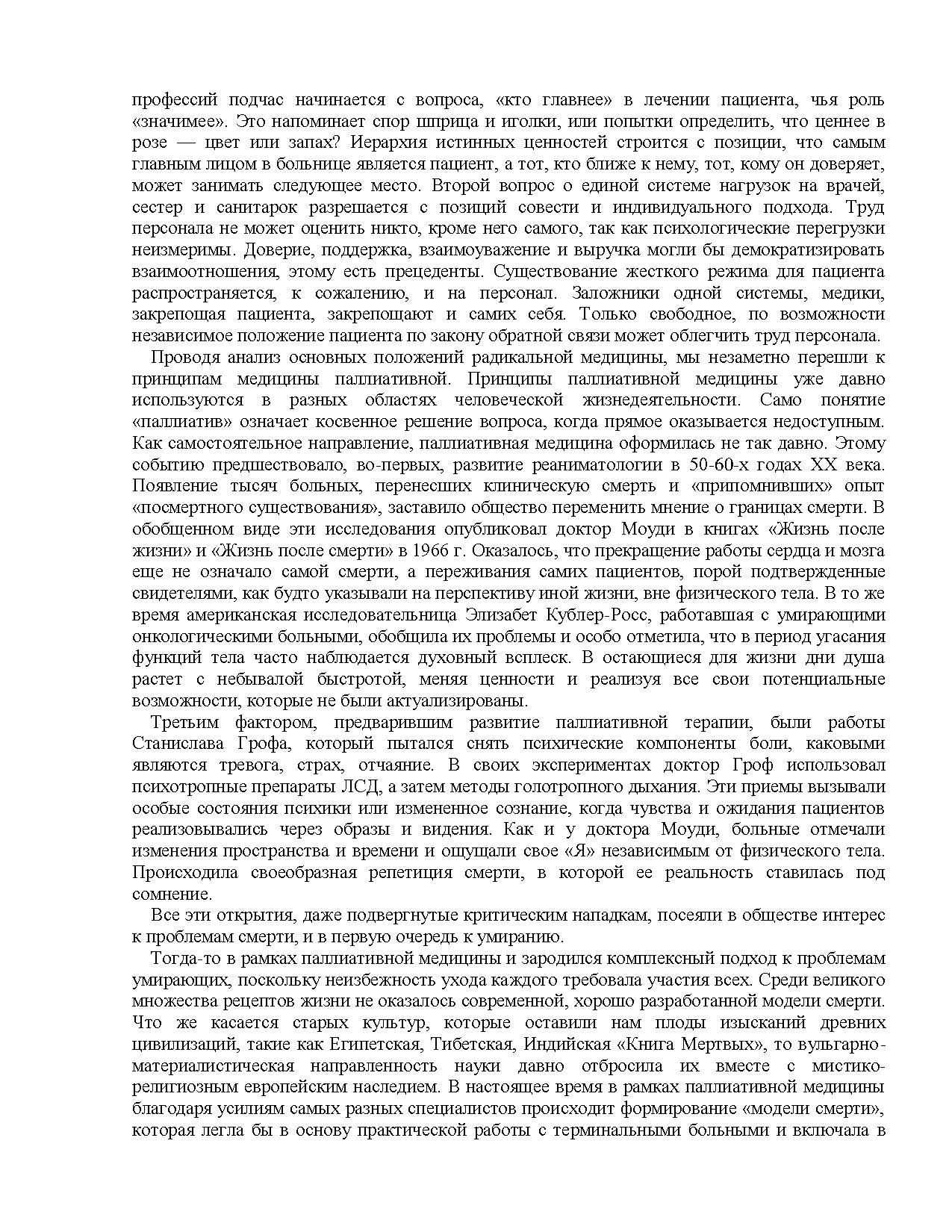 профессий подчас начинается с вопроса, «кто главнее» в лечении пациента, чья роль «значимее». Это напоминает спор шприца и иголки, или попытки определить, что ценнее в розе — цвет или запах? Иерархия истинных ценностей строится с позиции, что самым главным лицом в больнице является пациент, а тот, кто ближе к нему, тот, кому он доверяет, может занимать следующее место. Второй вопрос о единой системе нагрузок на врачей, сестер и санитарок разрешается с позиций совести и индивидуального подхода. Труд персонала не может оценить никто, кроме него самого, так как психологические перегрузки неизмеримы. Доверие, поддержка, взаимоуважение и выручка могли бы демократизировать взаимоотношения, этому есть прецеденты. Существование жесткого режима для пациента распространяется, к сожалению, и на персонал. Заложники одной системы, медики, закрепощая пациента, закрепощают и самих себя. Только свободное, по возможности независимое положение пациента по закону обратной связи может облегчить труд персонала.

Проводя анализ основных положений радикальной медицины, мы незаметно перешли к принципам медицины паллиативной. Принципы паллиативной медицины уже давно используются в разных областях человеческой жизнедеятельности. Само понятие «паллиатив» означает косвенное решение вопроса, когда прямое оказывается недоступным. Как самостоятельное направление, паллиативная медицина оформилась не так давно. Этому событию предшествовало, во-первых, развитие реаниматологии в 50-60-х годах XX века. Появление тысяч больных, перенесших клиническую смерть и «припомнивших» опыт «посмертного существования», заставило общество переменить мнение о границах смерти. В обобщенном виде эти исследования опубликовал доктор Моуди в книгах «Жизнь после жизни» и «Жизнь после смерти» в 1966 г. Оказалось, что прекращение работы сердца и мозга еще не означало самой смерти, а переживания самих пациентов, порой подтвержденные свидетелями, как будто указывали на перспективу иной жизни, вне физического тела. В то же время американская исследовательница Элизабет Кублер-Росс, работавшая с умирающими онкологическими больными, обобщила их проблемы и особо отметила, что в период угасания функций тела часто наблюдается духовный всплеск. В остающиеся для жизни дни душа растет с небывалой быстротой, меняя ценности и реализуя все свои потенциальные возможности, которые не были актуализированы.

Третьим фактором, предварившим развитие паллиативной терапии, были работы Станислава Грофа, который пытался снять психические компоненты боли, каковыми являются тревога, страх, отчаяние. В своих экспериментах доктор Гроф использовал психотропные препараты ЛСД, а затем методы голотропного дыхания. Эти приемы вызывали особые состояния психики или измененное сознание, когда чувства и ожидания пациентов реализовывались через образы и видения. Как и у доктора Моуди, больные отмечали изменения пространства и времени и ощущали свое «Я» независимым от физического тела. Происходила своеобразная репетиция смерти, в которой ее реальность ставилась под сомнение.

Все эти открытия, даже подвергнутые критическим нападкам, посеяли в обществе интерес к проблемам смерти, и в первую очередь к умиранию.

Тогда-то в рамках паллиативной медицины и зародился комплексный подход к проблемам умирающих, поскольку неизбежность ухода каждого требовала участия всех. Среди великого множества рецептов жизни не оказалось современной, хорошо разработанной модели смерти. Что же касается старых культур, которые оставили нам плоды изысканий древних цивилизаций, такие как Египетская, Тибетская, Индийская «Книга Мертвых», то вульгарно-материалистическая направленность науки давно отбросила их вместе с мистико-религиозным европейским наследием. В настоящее время в рамках паллиативной медицины благодаря усилиям самых разных специалистов происходит формирование «модели смерти», которая легла бы в основу практической работы с терминальными больными и включала в